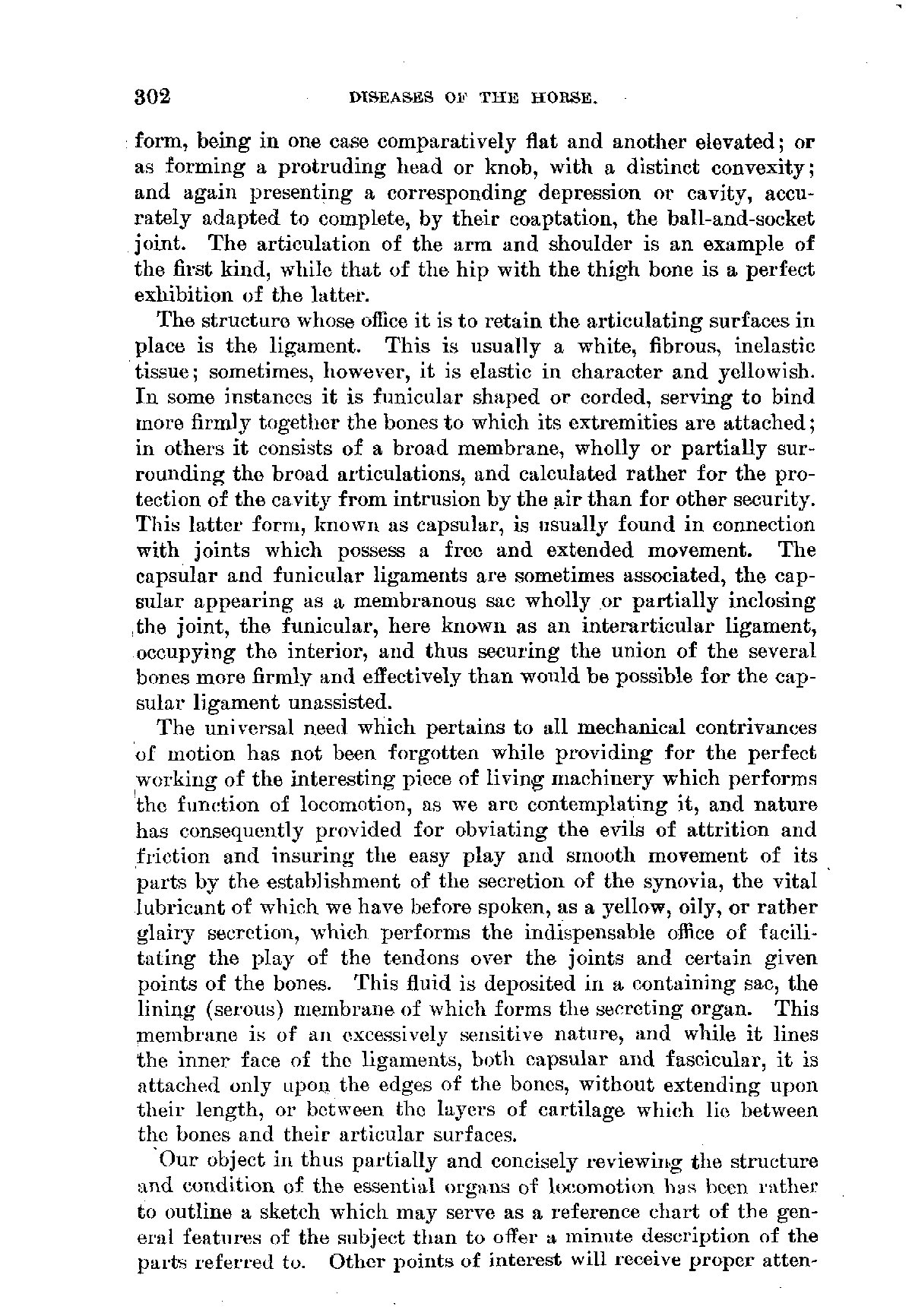 302 DISEASES OF THE HORSE.

form, being in one case comparatively flat and another elevated; or as forming a protruding head or knob, with a distinct convexity; and again presenting a corresponding depression or cavity, accurately adapted to complete, by their coaptation, the ball-and-socket joint. The articulation of the arm and shoulder is an example of the first kind, while that of the hip with the thigh bone is a perfect exhibition of the latter.

The structure whose office it is to retain the articulating surfaces in place is the ligament. This is usually a white, fibrous, inelastic tissue; sometimes, however, it is elastic in character and yellowish. In some instances it is funicular shaped or corded, serving to bind more firmly together the bones to which its extremities are attached; in others it consists of a broad membrane, wholly or partially surrounding the broad articulations, and calculated rather for the protection of the cavity from intrusion by the air than for other security. This latter form, known as capsular, is usually found in connection with joints which possess a free and extended movement. The capsular and funicular ligaments are sometimes associated, the capsular appearing as a membranous sac wholly or partially inclosing the joint, the funicular, here known as an interarticular ligament, occupying the interior, and thus securing the union of the several bones more firmly and effectively than would be possible for the capsular ligament unassisted.

The universal need which pertains to all mechanical contrivances of motion has not been forgotten while providing for the perfect working of the interesting piece of living machinery which performs the function of locomotion, as we are contemplating it, and nature has consequently provided for obviating the evils of attrition and friction and insuring the easy play and smooth movement of its parts by the establishment of the secretion of the synovia, the vital lubricant of which we have before spoken, as a yellow, oily, or rather glairy secretion, which performs the indispensable office of facilitating the play of the tendons over the joints and certain given points of the bones. This fluid is deposited in a containing sac, the lining (serous) membrane of which forms the secreting organ. This membrane is of an excessively sensitive nature, and while it lines the inner face of the ligaments, both capsular and fascicular, it is attached only upon the edges of the bones, without extending upon their length, or between the layers of cartilage which lie between the bones and their articular surfaces.

Our object in thus partially and concisely reviewing the structure and condition of the essential organs of locomotion has been rather to outline a sketch which may serve as a reference chart of the general features of the subject than to offer a minute description of the parts referred to. Other points of interest will receive proper atten-